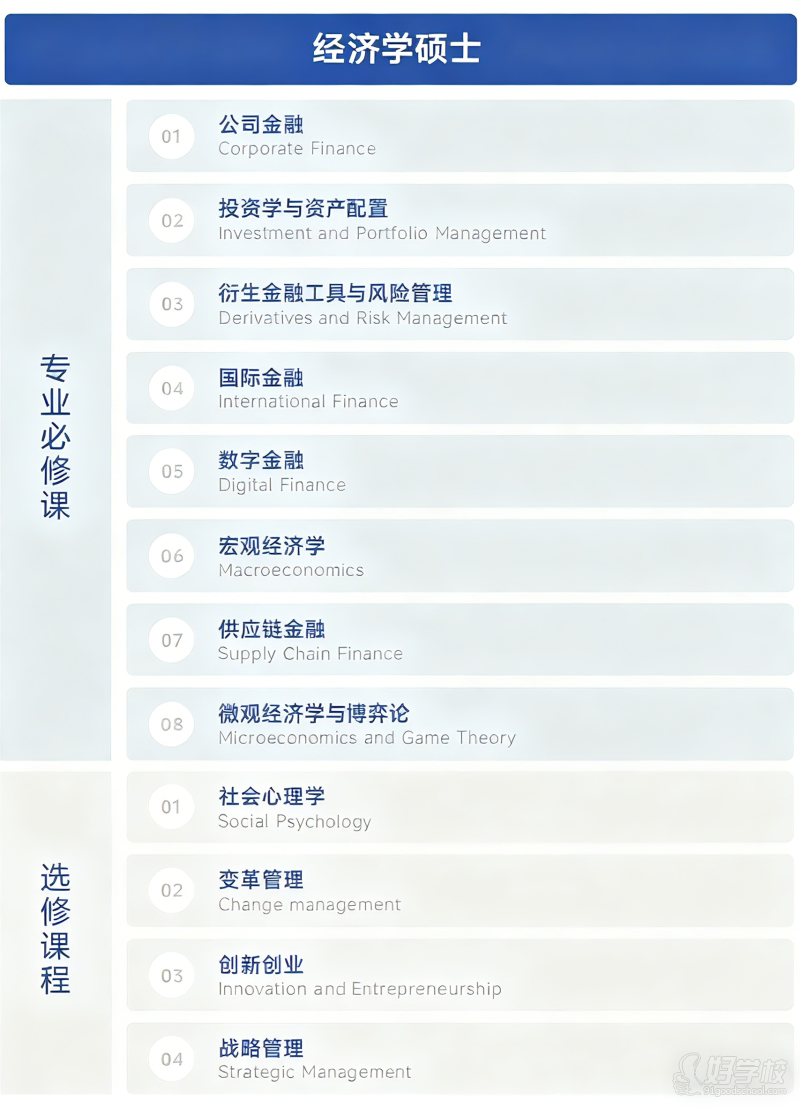 经济学硕士

专业必修课

01
公司金融
Corporate Finance

02
投资学与资产配置
Investment and Portfolio Management

03
衍生金融工具与风险管理
Derivatives and Risk Management

04
国际金融
International Finance

05
数字金融
Digital Finance

06
宏观经济学
Macroeconomics

07
供应链金融
Supply Chain Finance

08
微观经济学与博弈论
Microeconomics and Game Theory

选修课程

01
社会心理学
Social Psychology

02
变革管理
Change management

03
创新创业
Innovation and Entrepreneurship

04
战略管理
Strategic Management

好学校